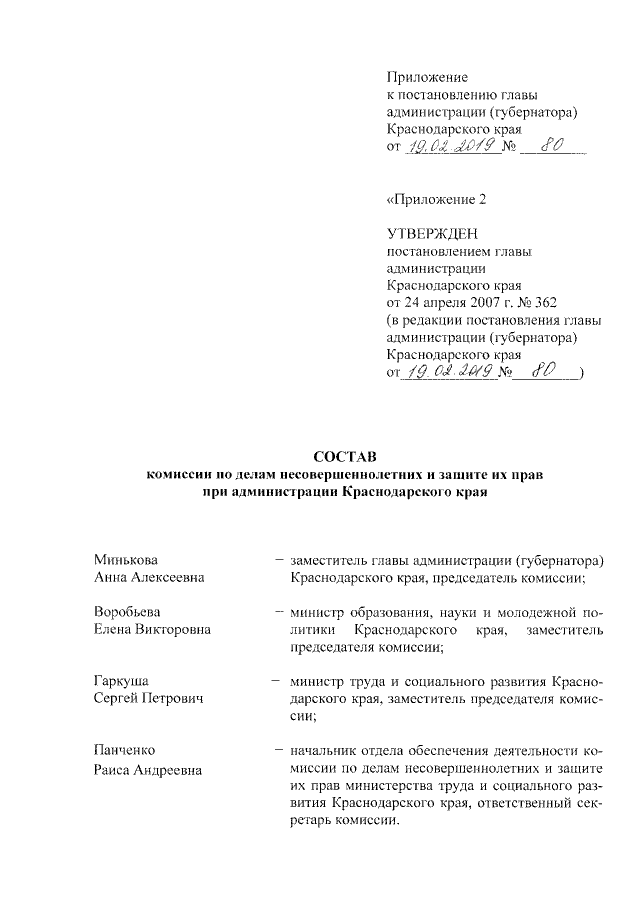 Приложение
к постановлению главы администрации (губернатора) Краснодарского края
от 19.02.2019 № 80

«Приложение 2

УТВЕРЖДЕН
постановлением главы администрации Краснодарского края
от 24 апреля 2007 г. № 362
(в редакции постановления главы администрации (губернатора) Краснодарского края
от 19.02.2019 № 80)

СОСТАВ
комиссии по делам несовершеннолетних и защите их прав при администрации Краснодарского края

Минькова Анна Алексеевна – заместитель главы администрации (губернатора) Краснодарского края, председатель комиссии;

Воробьева Елена Викторовна – министр образования, науки и молодежной политики Краснодарского края, заместитель председателя комиссии;

Гаркуша Сергей Петрович – министр труда и социального развития Краснодарского края, заместитель председателя комиссии;

Панченко Раиса Андреевна – начальник отдела обеспечения деятельности комиссии по делам несовершеннолетних и защите их прав министерства труда и социального развития Краснодарского края, ответственный секретарь комиссии.